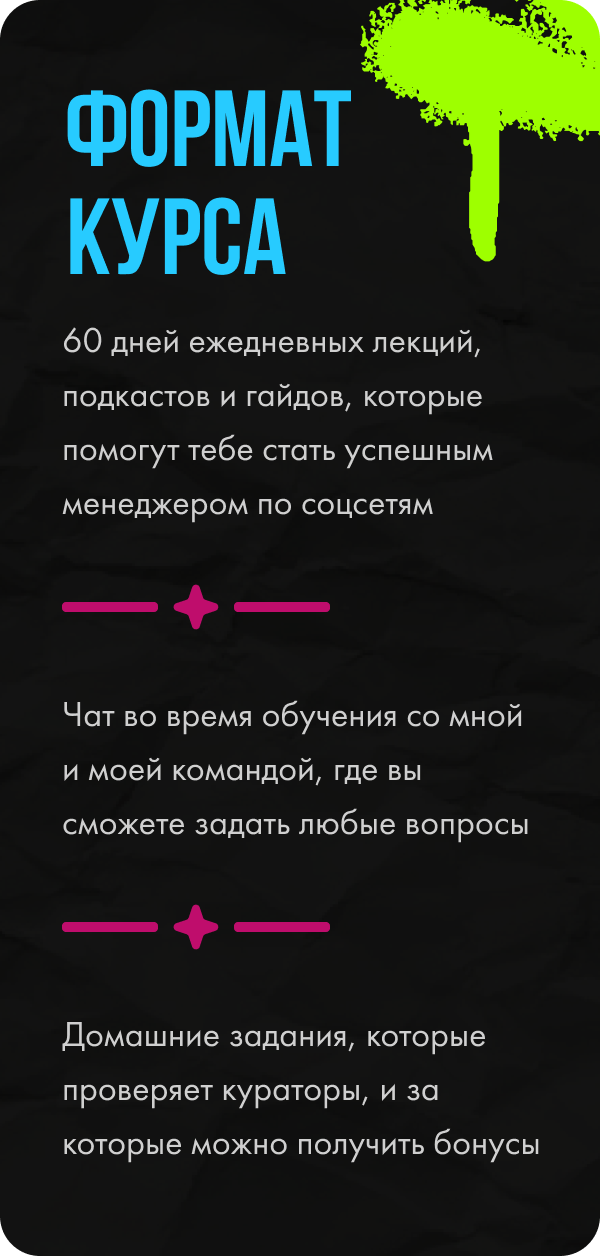 ФОРМАТ
КУРСА

60 дней ежедневных лекций, подкастов и гайдов, которые помогут тебе стать успешным менеджером по соцсетям

Чат во время обучения со мной и моей командой, где вы сможете задать любые вопросы

Домашние задания, которые проверяет кураторы, и за которые можно получить бонусы